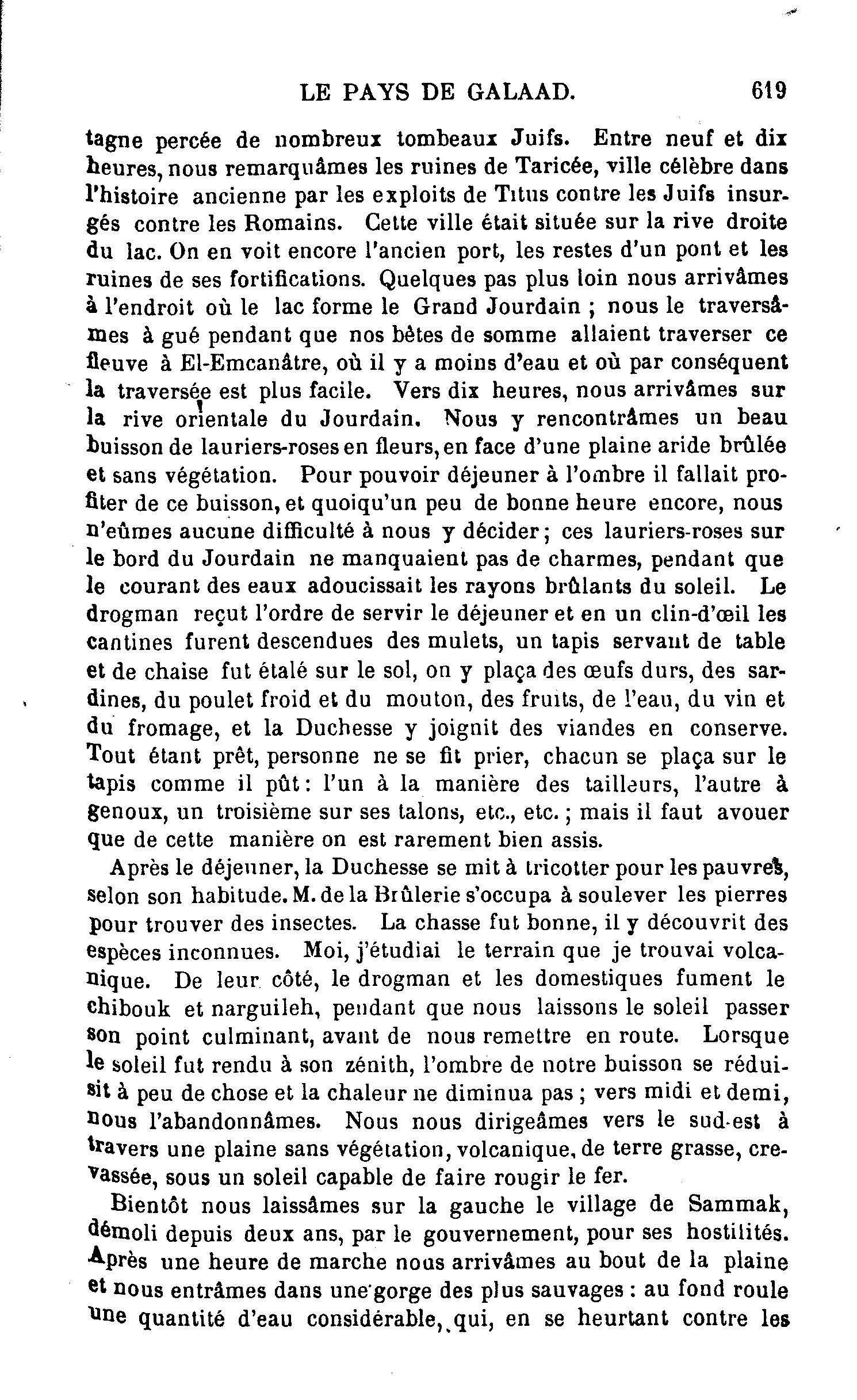 LE PAYS DE GALAAD. 619

tagne percée de nombreux tombeaux Juifs. Entre neuf et dix heures, nous remarquâmes les ruines de Taricée, ville célèbre dans l'histoire ancienne par les exploits de Titus contre les Juifs insurgés contre les Romains. Cette ville était située sur la rive droite du lac. On en voit encore l'ancien port, les restes d'un pont et les ruines de ses fortifications. Quelques pas plus loin nous arrivâmes à l'endroit où le lac forme le Grand Jourdain ; nous le traversâmes à gué pendant que nos bêtes de somme allaient traverser ce fleuve à El-Emcanâtre, où il y a moins d'eau et où par conséquent la traversée est plus facile. Vers dix heures, nous arrivâmes sur la rive orientale du Jourdain. Nous y rencontrâmes un beau buisson de lauriers-roses en fleurs, en face d'une plaine aride brûlée et sans végétation. Pour pouvoir déjeuner à l'ombre il fallait profiter de ce buisson, et quoiqu'un peu de bonne heure encore, nous n'eûmes aucune difficulté à nous y décider ; ces lauriers-roses sur le bord du Jourdain ne manquaient pas de charmes, pendant que le courant des eaux adoucissait les rayons brûlants du soleil. Le drogman reçut l'ordre de servir le déjeuner et en un clin-d'œil les cantines furent descendues des mulets, un tapis servant de table et de chaise fut étalé sur le sol, on y plaça des œufs durs, des sardines, du poulet froid et du mouton, des fruits, de l'eau, du vin et du fromage, et la Duchesse y joignit des viandes en conserve. Tout étant prêt, personne ne se fit prier, chacun se plaça sur le tapis comme il pût : l'un à la manière des tailleurs, l'autre à genoux, un troisième sur ses talons, etc., etc. ; mais il faut avouer que de cette manière on est rarement bien assis.

Après le déjeuner, la Duchesse se mit à tricotter pour les pauvres, selon son habitude. M. de la Brûlerie s'occupa à soulever les pierres pour trouver des insectes. La chasse fut bonne, il y découvrit des espèces inconnues. Moi, j'étudiai le terrain que je trouvai volcanique. De leur côté, le drogman et les domestiques fument le chibouk et narguileh, pendant que nous laissons le soleil passer son point culminant, avant de nous remettre en route. Lorsque le soleil fut rendu à son zénith, l'ombre de notre buisson se réduisit à peu de chose et la chaleur ne diminua pas ; vers midi et demi, nous l'abandonnâmes. Nous nous dirigeâmes vers le sud-est à travers une plaine sans végétation, volcanique, de terre grasse, crevassée, sous un soleil capable de faire rougir le fer.

Bientôt nous laissâmes sur la gauche le village de Sammak, démoli depuis deux ans, par le gouvernement, pour ses hostilités. Après une heure de marche nous arrivâmes au bout de la plaine et nous entrâmes dans une gorge des plus sauvages : au fond roule une quantité d'eau considérable, qui, en se heurtant contre les